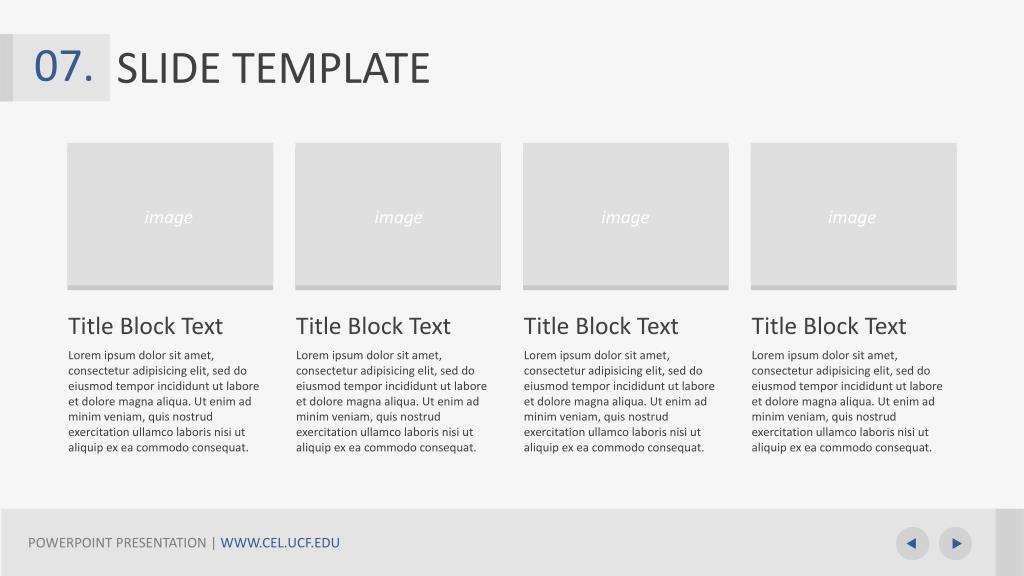 07. SLIDE TEMPLATE

image

Title Block Text

Lorem ipsum dolor sit amet, consectetur adipisicing elit, sed do eiusmod tempor incididunt ut labore et dolore magna aliqua. Ut enim ad minim veniam, quis nostrud exercitation ullamco laboris nisi ut aliquip ex ea commodo consequat.

image

Title Block Text

Lorem ipsum dolor sit amet, consectetur adipisicing elit, sed do eiusmod tempor incididunt ut labore et dolore magna aliqua. Ut enim ad minim veniam, quis nostrud exercitation ullamco laboris nisi ut aliquip ex ea commodo consequat.

image

Title Block Text

Lorem ipsum dolor sit amet, consectetur adipisicing elit, sed do eiusmod tempor incididunt ut labore et dolore magna aliqua. Ut enim ad minim veniam, quis nostrud exercitation ullamco laboris nisi ut aliquip ex ea commodo consequat.

image

Title Block Text

Lorem ipsum dolor sit amet, consectetur adipisicing elit, sed do eiusmod tempor incididunt ut labore et dolore magna aliqua. Ut enim ad minim veniam, quis nostrud exercitation ullamco laboris nisi ut aliquip ex ea commodo consequat.

POWERPOINT PRESENTATION | WWW.CEL.UCF.EDU